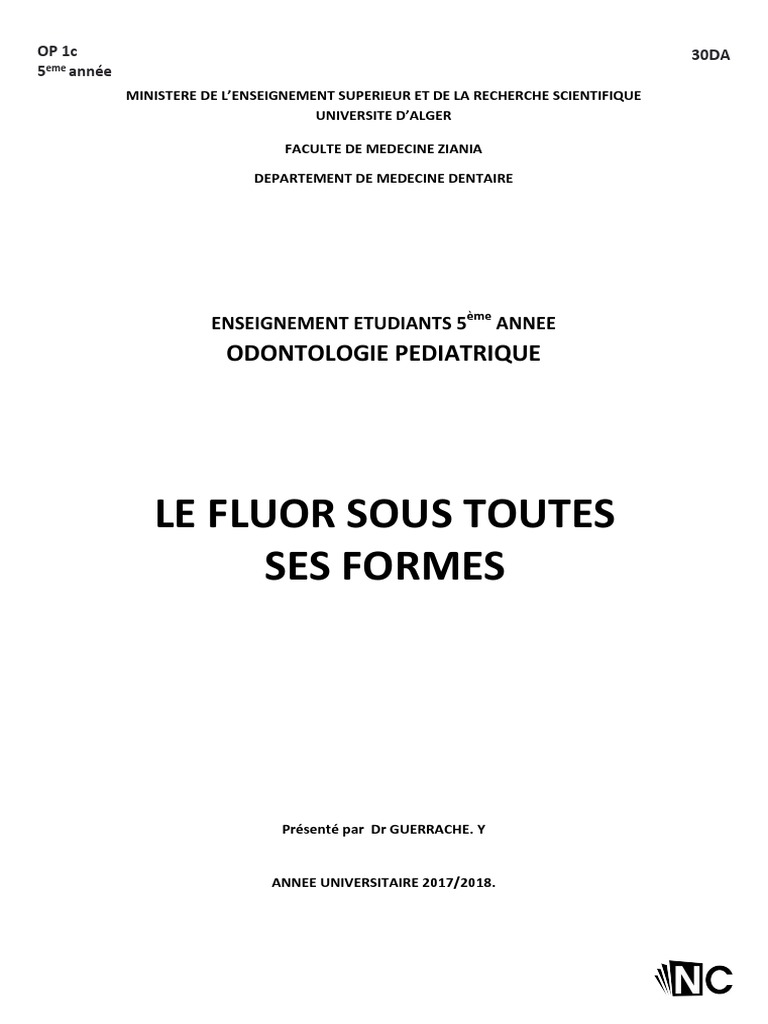 OP 1c
5$^{eme}$ année

30DA

MINISTERE DE L'ENSEIGNEMENT SUPERIEUR ET DE LA RECHERCHE SCIENTIFIQUE
UNIVERSITE D'ALGER

FACULTE DE MEDECINE ZIANIA

DEPARTEMENT DE MEDECINE DENTAIRE

ENSEIGNEMENT ETUDIANTS 5$^{ème}$ ANNEE
ODONTOLOGIE PEDIATRIQUE

LE FLUOR SOUS TOUTES SES FORMES

Présenté par Dr GUERRACHE. Y

ANNEE UNIVERSITAIRE 2017/2018.

NC